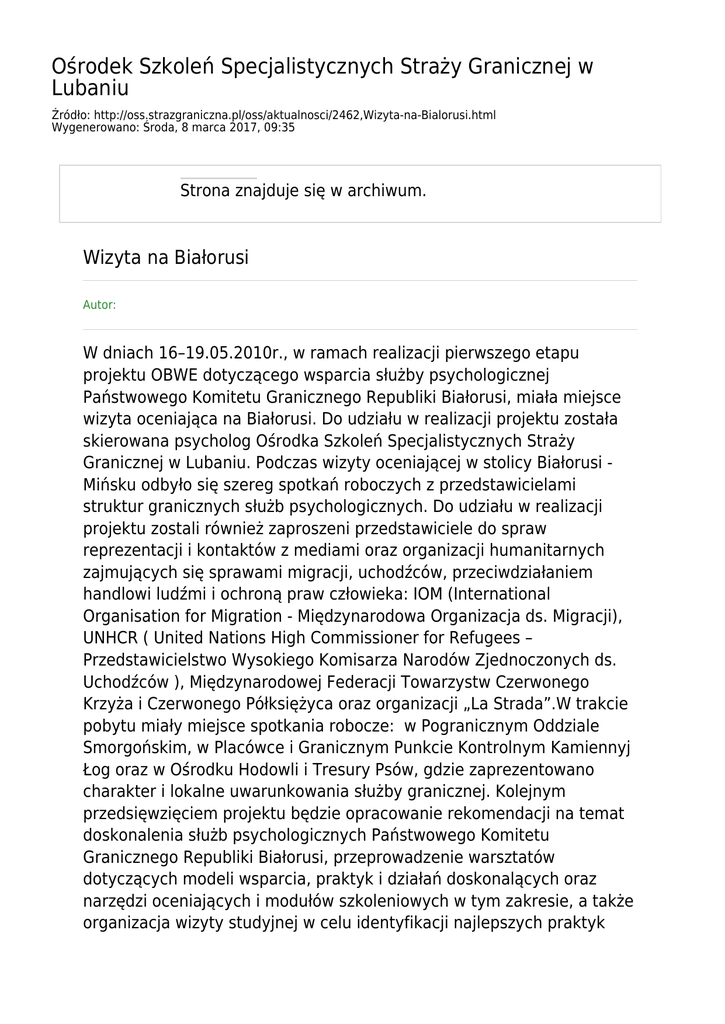 Ośrodek Szkoleń Specjalistycznych Straży Granicznej w Lubaniu

Źródło: http://oss.strazgraniczna.pl/oss/aktualnosci/2462,Wizyta-na-Bialorusi.html
Wygenerowano: Środa, 8 marca 2017, 09:35

Strona znajduje się w archiwum.

Wizyta na Białorusi

Autor:

W dniach 16–19.05.2010r., w ramach realizacji pierwszego etapu projektu OBWE dotyczącego wsparcia służby psychologicznej Państwowego Komitetu Granicznego Republiki Białorusi, miała miejsce wizyta oceniająca na Białorusi. Do udziału w realizacji projektu została skierowana psycholog Ośrodka Szkoleń Specjalistycznych Straży Granicznej w Lubaniu. Podczas wizyty oceniającej w stolicy Białorusi - Mińsku odbyło się szereg spotkań roboczych z przedstawicielami struktur granicznych służb psychologicznych. Do udziału w realizacji projektu zostali również zaproszeni przedstawiciele do spraw reprezentacji i kontaktów z mediami oraz organizacji humanitarnych zajmujących się sprawami migracji, uchodźców, przeciwdziałaniem handlowi ludźmi i ochroną praw człowieka: IOM (International Organisation for Migration - Międzynarodowa Organizacja ds. Migracji), UNHCR ( United Nations High Commissioner for Refugees – Przedstawicielstwo Wysokiego Komisarza Narodów Zjednoczonych ds. Uchodźców ), Międzynarodowej Federacji Towarzystw Czerwonego Krzyża i Czerwonego Półksiężyca oraz organizacji „La Strada”.W trakcie pobytu miały miejsce spotkania robocze: w Pogranicznym Oddziale Smorgońskim, w Placówce i Granicznym Punkcie Kontrolnym Kamiennyj Łog oraz w Ośrodku Hodowli i Tresury Psów, gdzie zaprezentowano charakter i lokalne uwarunkowania służby granicznej. Kolejnym przedsięwzięciem projektu będzie opracowanie rekomendacji na temat doskonalenia służb psychologicznych Państwowego Komitetu Granicznego Republiki Białorusi, przeprowadzenie warsztatów dotyczących modeli wsparcia, praktyk i działań doskonalących oraz narzędzi oceniających i modułów szkoleniowych w tym zakresie, a także organizacja wizyty studyjnej w celu identyfikacji najlepszych praktyk